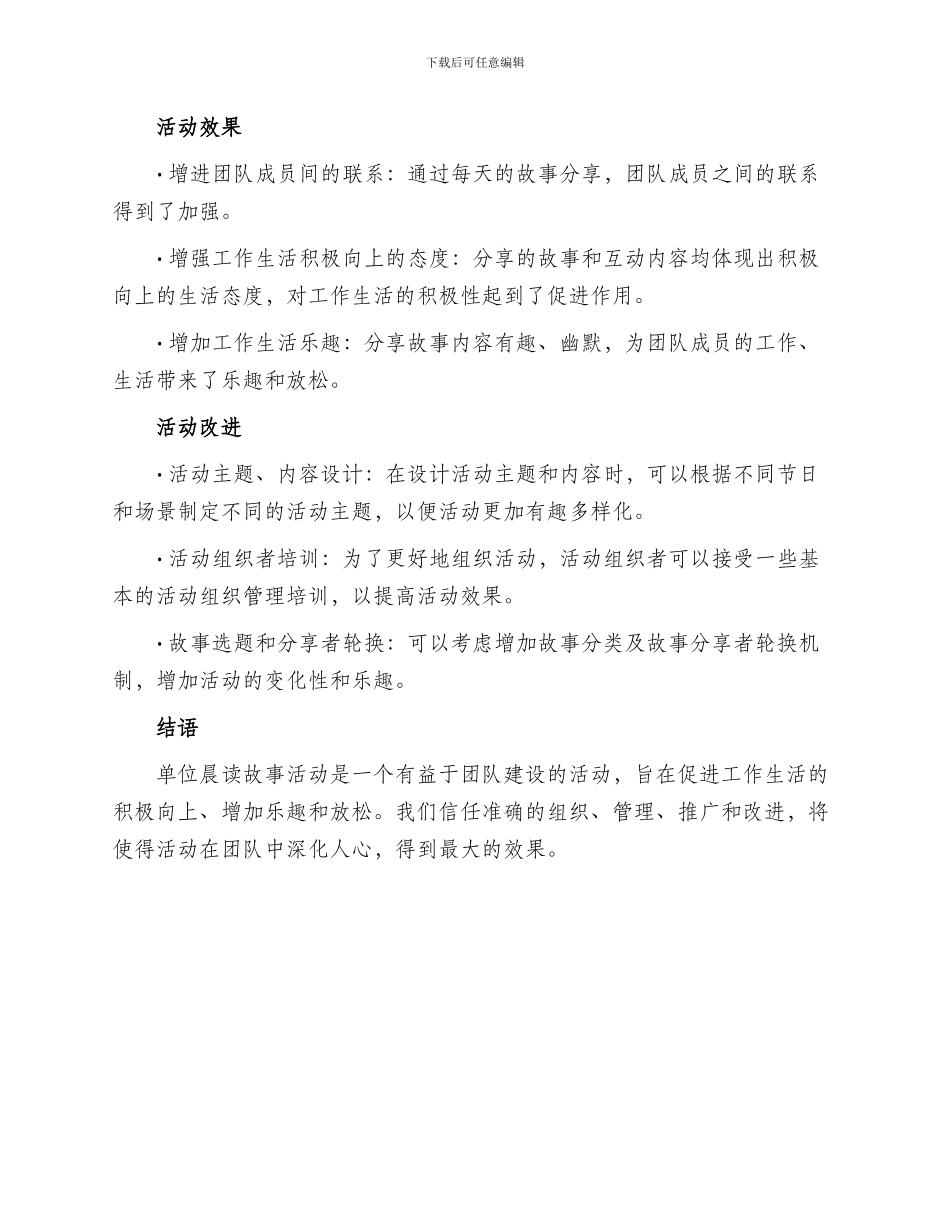 下载后可任意编辑

活动效果

• 增进团队成员间的联系：通过每天的故事分享，团队成员之间的联系得到了加强。

• 增强工作生活积极向上的态度：分享的故事和互动内容均体现出积极向上的生活态度，对工作生活的积极性起到了促进作用。

• 增加工作生活乐趣：分享故事内容有趣、幽默，为团队成员的工作、生活带来了乐趣和放松。

活动改进

• 活动主题、内容设计：在设计活动主题和内容时，可以根据不同节日和场景制定不同的活动主题，以便活动更加有趣多样化。

• 活动组织者培训：为了更好地组织活动，活动组织者可以接受一些基本的活动组织管理培训，以提高活动效果。

• 故事选题和分享者轮换：可以考虑增加故事分类及故事分享者轮换机制，增加活动的变化性和乐趣。

结语

单位晨读故事活动是一个有益于团队建设的活动，旨在促进工作生活的积极向上、增加乐趣和放松。我们信任准确的组织、管理、推广和改进，将使得活动在团队中深化人心，得到最大的效果。